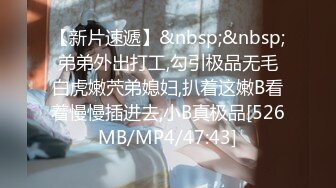 【新片速遞】&nbsp;&nbsp;弟弟外出打工,勾引极品无毛白虎嫩茓弟媳妇,扒着这嫩B看着慢慢插进去,小B真极品[526MB/MP4/47:43]